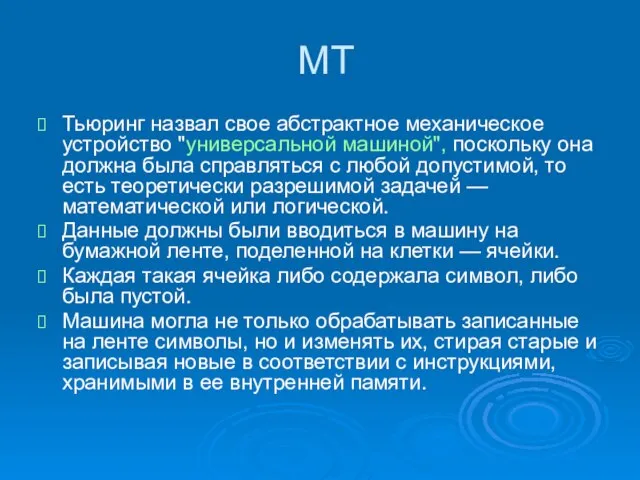 МТ

Тьюринг назвал свое абстрактное механическое устройство "универсальной машиной", поскольку она должна была справляться с любой допустимой, то есть теоретически разрешимой задачей — математической или логической.

Данные должны были вводиться в машину на бумажной ленте, поделенной на клетки — ячейки.

Каждая такая ячейка либо содержала символ, либо была пустой.

Машина могла не только обрабатывать записанные на ленте символы, но и изменять их, стирая старые и записывая новые в соответствии с инструкциями, хранимыми в ее внутренней памяти.